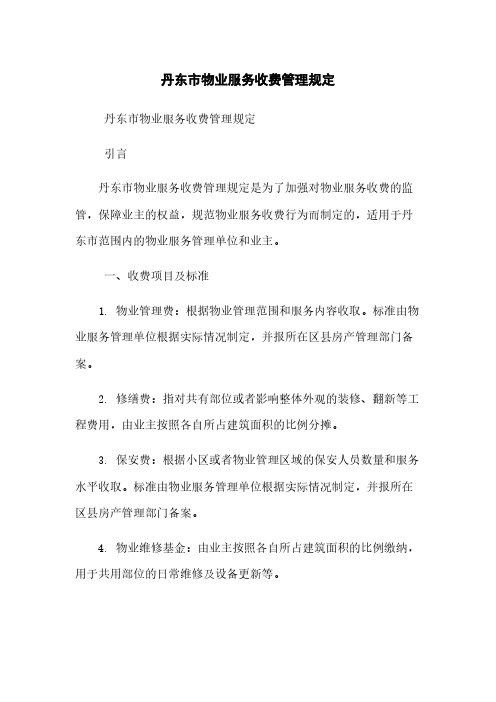 丹东市物业服务收费管理规定

丹东市物业服务收费管理规定

引言

丹东市物业服务收费管理规定是为了加强对物业服务收费的监管，保障业主的权益，规范物业服务收费行为而制定的，适用于丹东市范围内的物业服务管理单位和业主。

一、收费项目及标准

1. 物业管理费：根据物业管理范围和服务内容收取。标准由物业服务管理单位根据实际情况制定，并报所在区县房产管理部门备案。

2. 修缮费：指对共有部位或者影响整体外观的装修、翻新等工程费用，由业主按照各自所占建筑面积的比例分摊。

3. 保安费：根据小区或者物业管理区域的保安人员数量和服务水平收取。标准由物业服务管理单位根据实际情况制定，并报所在区县房产管理部门备案。

4. 物业维修基金：由业主按照各自所占建筑面积的比例缴纳，用于共用部位的日常维修及设备更新等。